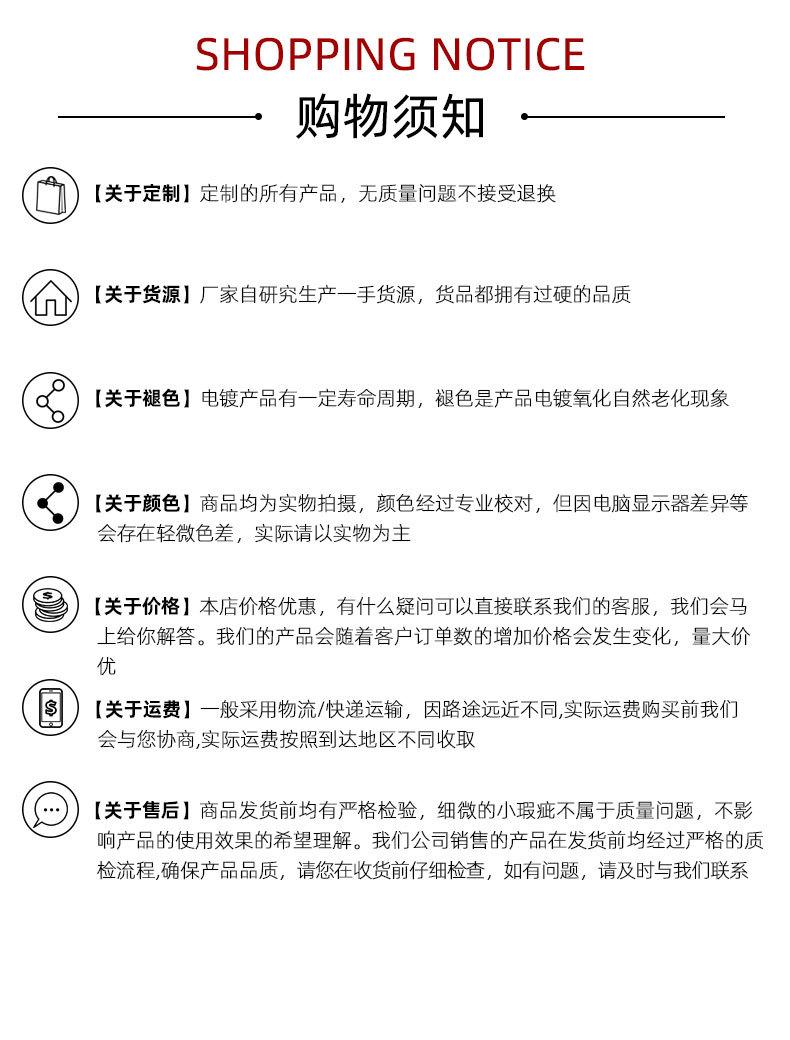 SHOPPING NOTICE

购物须知

【关于定制】定制的所有产品，无质量问题不接受退换

【关于货源】厂家自研究生产一手货源，货品都拥有过硬的品质

【关于褪色】电镀产品有一定寿命周期，褪色是产品电镀氧化自然老化现象

【关于颜色】商品均为实物拍摄，颜色经过专业校对，但因电脑显示器差异等会存在轻微色差，实际请以实物为主

【关于价格】本店价格优惠，有什么疑问可以直接联系我们的客服，我们会马上给你解答。我们的产品会随着客户订单数的增加价格会发生变化，量大价优

【关于运费】一般采用物流/快递运输，因路途远近不同,实际运费购买前我们会与您协商,实际运费按照到达地区不同收取

【关于售后】商品发货前均有严格检验，细微的小瑕疵不属于质量问题，不影响产品的使用效果的希望理解。我们公司销售的产品在发货前均经过严格的质检流程,确保产品品质，请您在收货前仔细检查，如有问题，请及时与我们联系